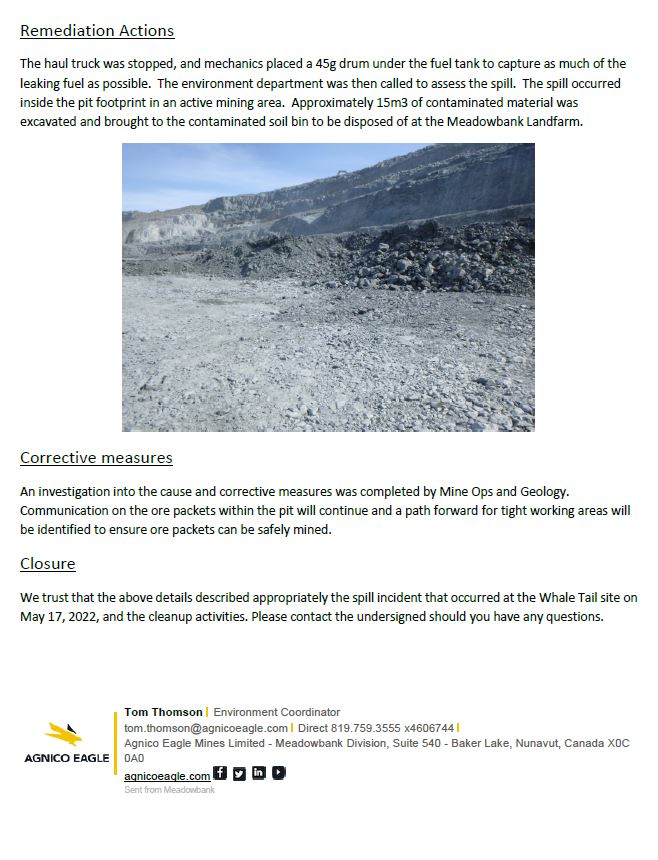 Remediation Actions

The haul truck was stopped, and mechanics placed a 45g drum under the fuel tank to capture as much of the leaking fuel as possible. The environment department was then called to assess the spill. The spill occurred inside the pit footprint in an active mining area. Approximately 15m3 of contaminated material was excavated and brought to the contaminated soil bin to be disposed of at the Meadowbank Landfarm.

Corrective measures

An investigation into the cause and corrective measures was completed by Mine Ops and Geology. Communication on the ore packets within the pit will continue and a path forward for tight working areas will be identified to ensure ore packets can be safely mined.

Closure

We trust that the above details described appropriately the spill incident that occurred at the Whale Tail site on May 17, 2022, and the cleanup activities. Please contact the undersigned should you have any questions.

AGNICO EAGLE

Tom Thomson | Environment Coordinator
tom.thomson@agnicoeagle.com | Direct 819.759.3555 x4606744 |
Agnico Eagle Mines Limited - Meadowbank Division, Suite 540 - Baker Lake, Nunavut, Canada X0C 0A0
agnicoeagle.com
Sent from Meadowbank